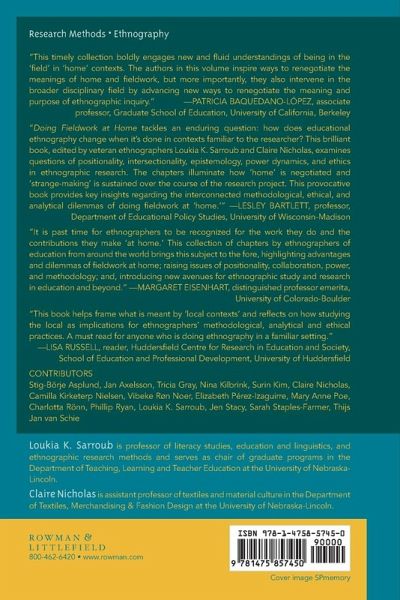 Research Methods • Ethnography

"This timely collection boldly engages new and fluid understandings of being in the 'field' in 'home' contexts. The authors in this volume inspire ways to renegotiate the meanings of home and fieldwork, but more importantly, they also intervene in the broader disciplinary field by advancing new ways to renegotiate the meaning and purpose of ethnographic inquiry." —PATRICIA BAQUEDANO-LÓPEZ, associate professor, Graduate School of Education, University of California, Berkeley

"Doing Fieldwork at Home tackles an enduring question: how does educational ethnography change when it's done in contexts familiar to the researcher? This brilliant book, edited by veteran ethnographers Loukia K. Sarroub and Claire Nicholas, examines questions of positionality, intersectionality, epistemology, power dynamics, and ethics in ethnographic research. The chapters illuminate how 'home' is negotiated and 'strange-making' is sustained over the course of the research project. This provocative book provides key insights regarding the interconnected methodological, ethical, and analytical dilemmas of doing fieldwork at 'home.'" —LESLEY BARTLETT, professor, Department of Educational Policy Studies, University of Wisconsin-Madison

"It is past time for ethnographers to be recognized for the work they do and the contributions they make 'at home.' This collection of chapters by ethnographers of education from around the world brings this subject to the fore, highlighting advantages and dilemmas of fieldwork at home; raising issues of positionality, collaboration, power, and methodology; and, introducing new avenues for ethnographic study and research in education and beyond." —MARGARET EISENHART, distinguished professor emerita, University of Colorado-Boulder

"This book helps frame what is meant by 'local contexts' and reflects on how studying the local as implications for ethnographers' methodological, analytical and ethical practices. A must read for anyone who is doing ethnography in a familiar setting." —LISA RUSSELL, reader, Huddersfield Centre for Research in Education and Society, School of Education and Professional Development, University of Huddersfield

CONTRIBUTORS
Stig-Börje Asplund, Jan Axelsson, Tricia Gray, Nina Kilbrink, Surin Kim, Claire Nicholas, Camilla Kirketerp Nielsen, Vibeke Røn Noer, Elizabeth Pérez-Izaguirre, Mary Anne Poe, Charlotta Rönn, Phillip Ryan, Loukia K. Sarroub, Jen Stacy, Sarah Staples-Farmer, Thijs Jan van Schie

Loukia K. Sarroub is professor of literacy studies, education and linguistics, and ethnographic research methods and serves as chair of graduate programs in the Department of Teaching, Learning and Teacher Education at the University of Nebraska-Lincoln.

Claire Nicholas is assistant professor of textiles and material culture in the Department of Textiles, Merchandising & Fashion Design at the University of Nebraska-Lincoln.

ROWMAN & LITTLEFIELD
800-462-6420 • www.rowman.com

ISBN 978-1-4758-5745-0
90000
9 781475 857450

Cover image SPmemory